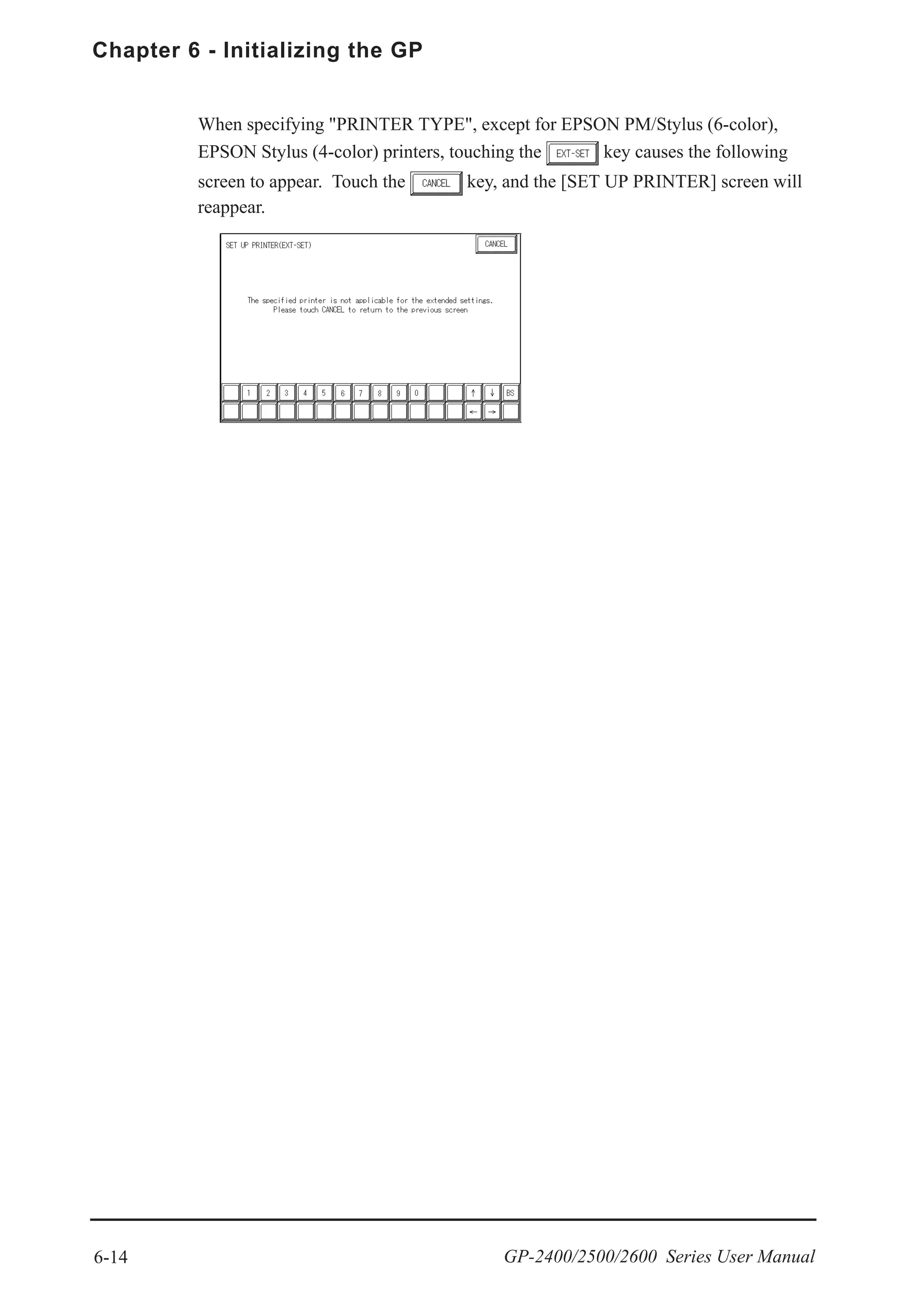 Chapter 6 - Initializing the GP

When specifying "PRINTER TYPE", except for EPSON PM/Stylus (6-color), EPSON Stylus (4-color) printers, touching the EXT-SET key causes the following screen to appear. Touch the CANCEL key, and the [SET UP PRINTER] screen will reappear.

SET UP PRINTER(EXT-SET)

CANCEL

The specified printer is not applicable for the extended settings.
Please touch CANCEL to return to the previous screen

1 2 3 4 5 6 7 8 9 0 ↑ ↓ BS
← →

6-14

GP-2400/2500/2600 Series User Manual